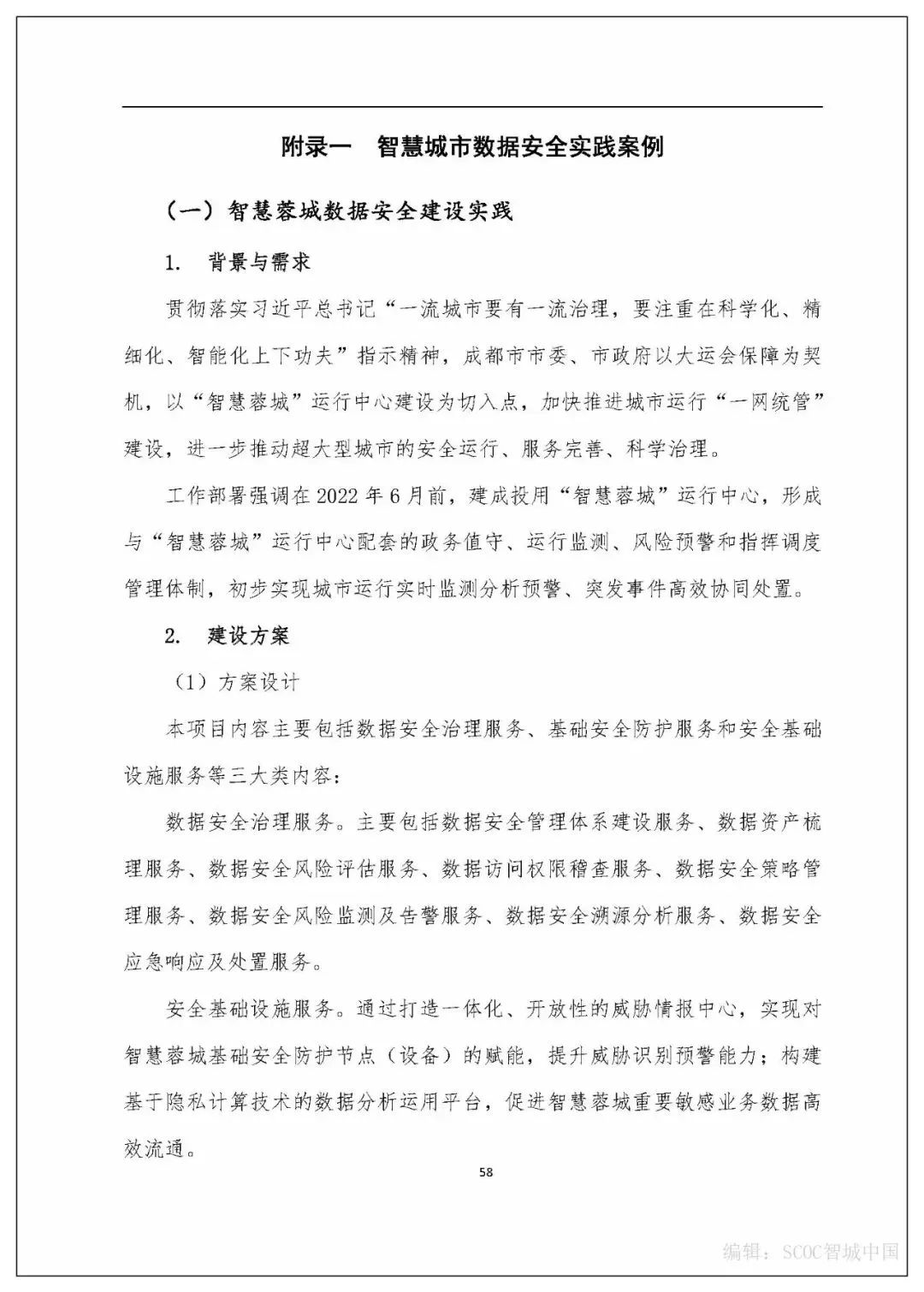 附录一　智慧城市数据安全实践案例

（一）智慧蓉城数据安全建设实践

1.　背景与需求

贯彻落实习近平总书记“一流城市要有一流治理，要注重在科学化、精细化、智能化上下功夫”指示精神，成都市市委、市政府以大运会保障为契机，以“智慧蓉城”运行中心建设为切入点，加快推进城市运行“一网统管”建设，进一步推动超大型城市的安全运行、服务完善、科学治理。

工作部署强调在 2022 年 6 月前，建成投用“智慧蓉城”运行中心，形成与“智慧蓉城”运行中心配套的政务值守、运行监测、风险预警和指挥调度管理体制，初步实现城市运行实时监测分析预警、突发事件高效协同处置。

2.　建设方案

（1）方案设计

本项目内容主要包括数据安全治理服务、基础安全防护服务和安全基础设施服务等三大类内容：

数据安全治理服务。主要包括数据安全管理体系建设服务、数据资产梳理服务、数据安全风险评估服务、数据访问权限稽查服务、数据安全策略管理服务、数据安全风险监测及告警服务、数据安全溯源分析服务、数据安全应急响应及处置服务。

安全基础设施服务。通过打造一体化、开放性的威胁情报中心，实现对智慧蓉城基础安全防护节点（设备）的赋能，提升威胁识别预警能力；构建基于隐私计算技术的数据分析运用平台，促进智慧蓉城重要敏感业务数据高效流通。

58

编辑：SCOC智城中国